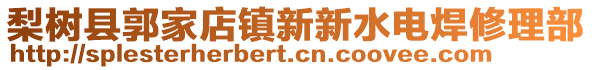 梨树县郭家店镇新新水电焊修理部
http://splesterherbert.cn.coovee.com